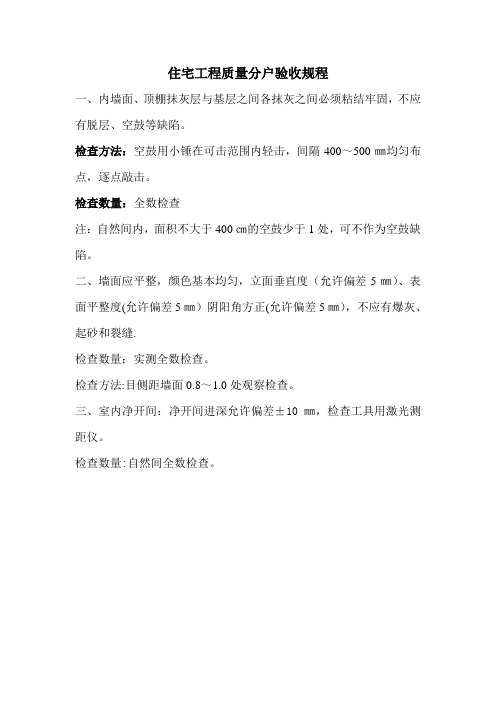 住宅工程质量分户验收规程

一、内墙面、顶棚抹灰层与基层之间各抹灰之间必须粘结牢固，不应有脱层、空鼓等缺陷。

检查方法：空鼓用小锤在可击范围内轻击，间隔 400～500 ㎜均匀布点，逐点敲击。

检查数量：全数检查

注：自然间内，面积不大于 400 ㎝的空鼓少于 1 处，可不作为空鼓缺陷。

二、墙面应平整，颜色基本均匀，立面垂直度（允许偏差 5 ㎜）、表面平整度(允许偏差 5 ㎜）阴阳角方正(允许偏差 5 ㎜)，不应有爆灰、起砂和裂缝.

检查数量：实测全数检查。

检查方法:目侧距墙面 0.8～1.0 处观察检查。

三、室内净开间：净开间进深允许偏差±10 ㎜，检查工具用激光测距仪。

检查数量:自然间全数检查。